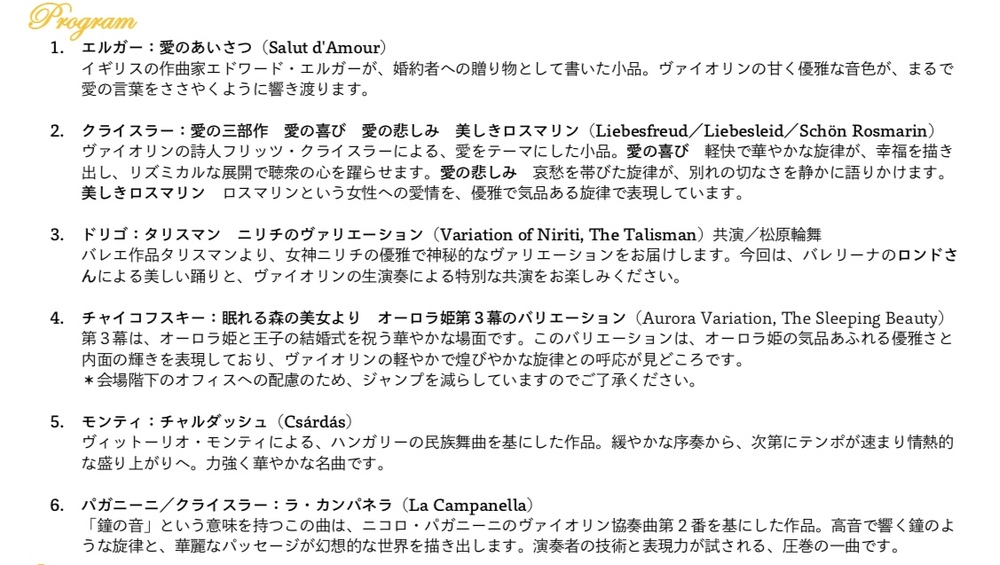 Program

1. エルガー：愛のあいさつ（Salut d'Amour）
イギリスの作曲家エドワード・エルガーが、婚約者への贈り物として書いた小品。ヴァイオリンの甘く優雅な音色が、まるで愛の言葉をささやくように響き渡ります。

2. クライスラー：愛の三部作 愛の喜び 愛の悲しみ 美しきロスマリン（Liebesfreud／Liebesleid／Schön Rosmarin）
ヴァイオリンの詩人フリッツ・クライスラーによる、愛をテーマにした小品。愛の喜び 軽快で華やかな旋律が、幸福を描き出し、リズミカルな展開で聴衆の心を躍らせます。愛の悲しみ 哀愁を帯びた旋律が、別れの切なさを静かに語りかけます。美しきロスマリン ロスマリンという女性への愛情を、優雅で気品ある旋律で表現しています。

3. ドリゴ：タリスマン ニリチのヴァリエーション（Variation of Niriti, The Talisman）共演／松原輪舞
バレエ作品タリスマンより、女神ニリチの優雅で神秘的なヴァリエーションをお届けします。今回は、バレリーナのロンドさんによる美しい踊りと、ヴァイオリンの生演奏による特別な共演をお楽しみください。

4. チャイコフスキー：眠れる森の美女より オーロラ姫第３幕のバリエーション（Aurora Variation, The Sleeping Beauty）
第３幕は、オーロラ姫と王子の結婚式を祝う華やかな場面です。このバリエーションは、オーロラ姫の気品あふれる優雅さと内面の輝きを表現しており、ヴァイオリンの軽やかで煌びやかな旋律との呼応が見どころです。
＊会場階下のオフィスへの配慮のため、ジャンプを減らしていますのでご了承ください。

5. モンティ：チャルダッシュ（Csárdás）
ヴィットーリオ・モンティによる、ハンガリーの民族舞曲を基にした作品。緩やかな序奏から、次第にテンポが速まり情熱的な盛り上がりへ。力強く華やかな名曲です。

6. パガニーニ／クライスラー：ラ・カンパネラ（La Campanella）
「鐘の音」という意味を持つこの曲は、ニコロ・パガニーニのヴァイオリン協奏曲第２番を基にした作品。高音で響く鐘のような旋律と、華麗なパッセージが幻想的な世界を描き出します。演奏者の技術と表現力が試される、圧巻の一曲です。